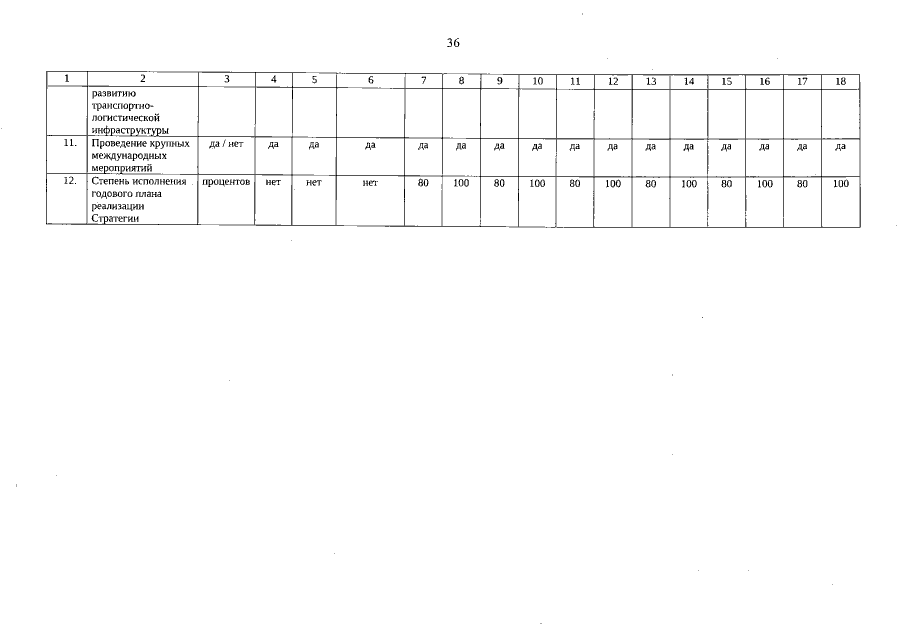 36

| 1 | 2 | 3 | 4 | 5 | 6 | 7 | 8 | 9 | 10 | 11 | 12 | 13 | 14 | 15 | 16 | 17 | 18 |
|---|---|---|---|---|---|---|---|---|---|---|---|---|---|---|---|---|---|
| | развитию транспортно-логистической инфраструктуры | | | | | | | | | | | | | | | | |
| 11. | Проведение крупных международных мероприятий | да / нет | да | да | да | да | да | да | да | да | да | да | да | да | да | да | да |
| 12. | Степень исполнения годового плана реализации Стратегии | процентов | нет | нет | нет | 80 | 100 | 80 | 100 | 80 | 100 | 80 | 100 | 80 | 100 | 80 | 100 |